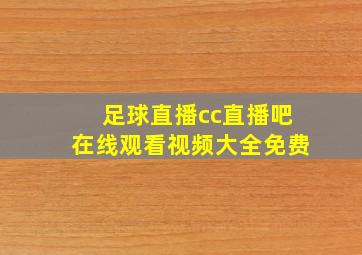 足球直播cc直播吧
在线观看视频大全免费